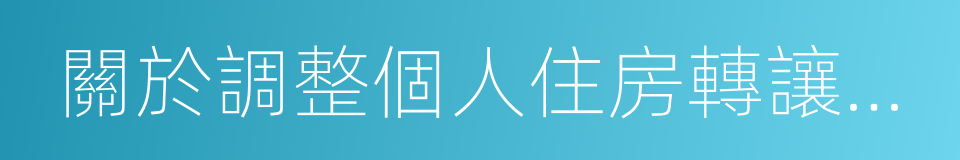 關於調整個人住房轉讓...